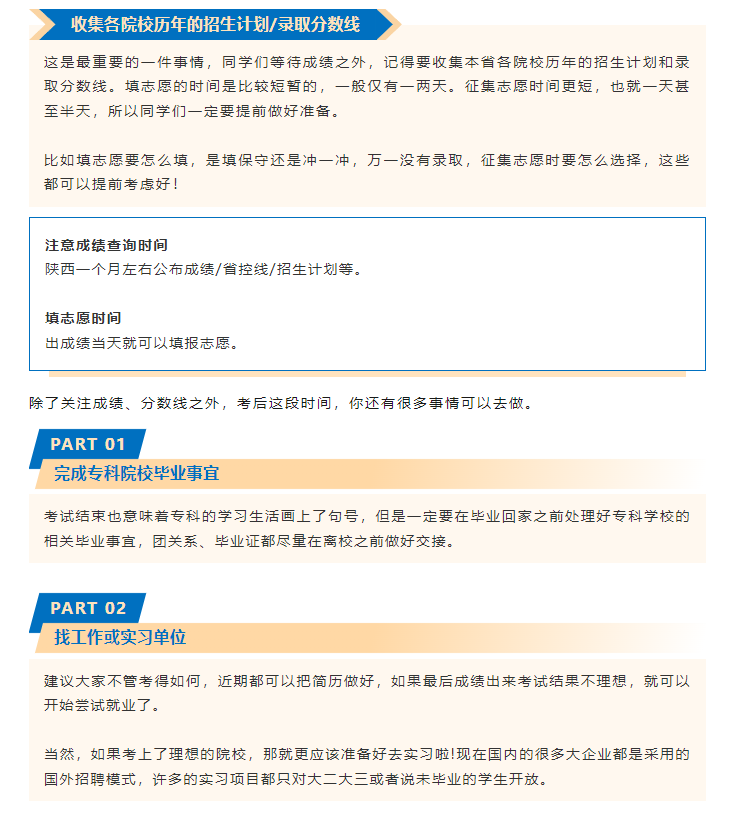 收集各院校历年的招生计划/录取分数线

这是最重要的一件事情，同学们等待成绩之外，记得要收集本省各院校历年的招生计划和录取分数线。填志愿的时间是比较短暂的，一般仅有一两天。征集志愿时间更短，也就一天甚至半天，所以同学们一定要提前做好准备。

比如填志愿要怎么填，是填保守还是冲一冲，万一没有录取，征集志愿时要怎么选择，这些都可以提前考虑好！

注意成绩查询时间
陕西一个月左右公布成绩/省控线/招生计划等。

填志愿时间
出成绩当天就可以填报志愿。

除了关注成绩、分数线之外，考后这段时间，你还有很多事情可以去做。

PART 01
完成专科院校毕业事宜

考试结束也意味着专科的学习生活画上了句号，但是一定要在毕业回家之前处理好专科学校的相关毕业事宜，团关系、毕业证都尽量在离校之前做好交接。

PART 02
找工作或实习单位

建议大家不管考得如何，近期都可以把简历做好，如果最后成绩出来考试结果不理想，就可以开始尝试就业了。

当然，如果考上了理想的院校，那就更应该准备好去实习啦!现在国内的很多大企业都是采用的国外招聘模式，许多的实习项目都只对大二大三或者说未毕业的学生开放。